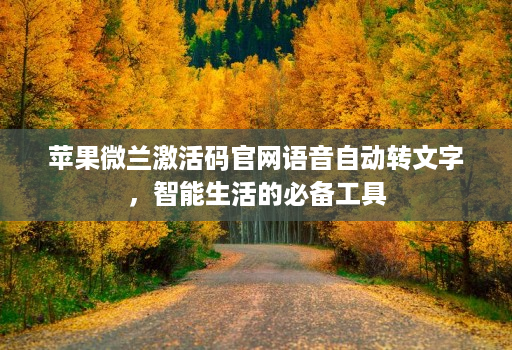 苹果微兰激活码官网语音自动转文字，智能生活的必备工具